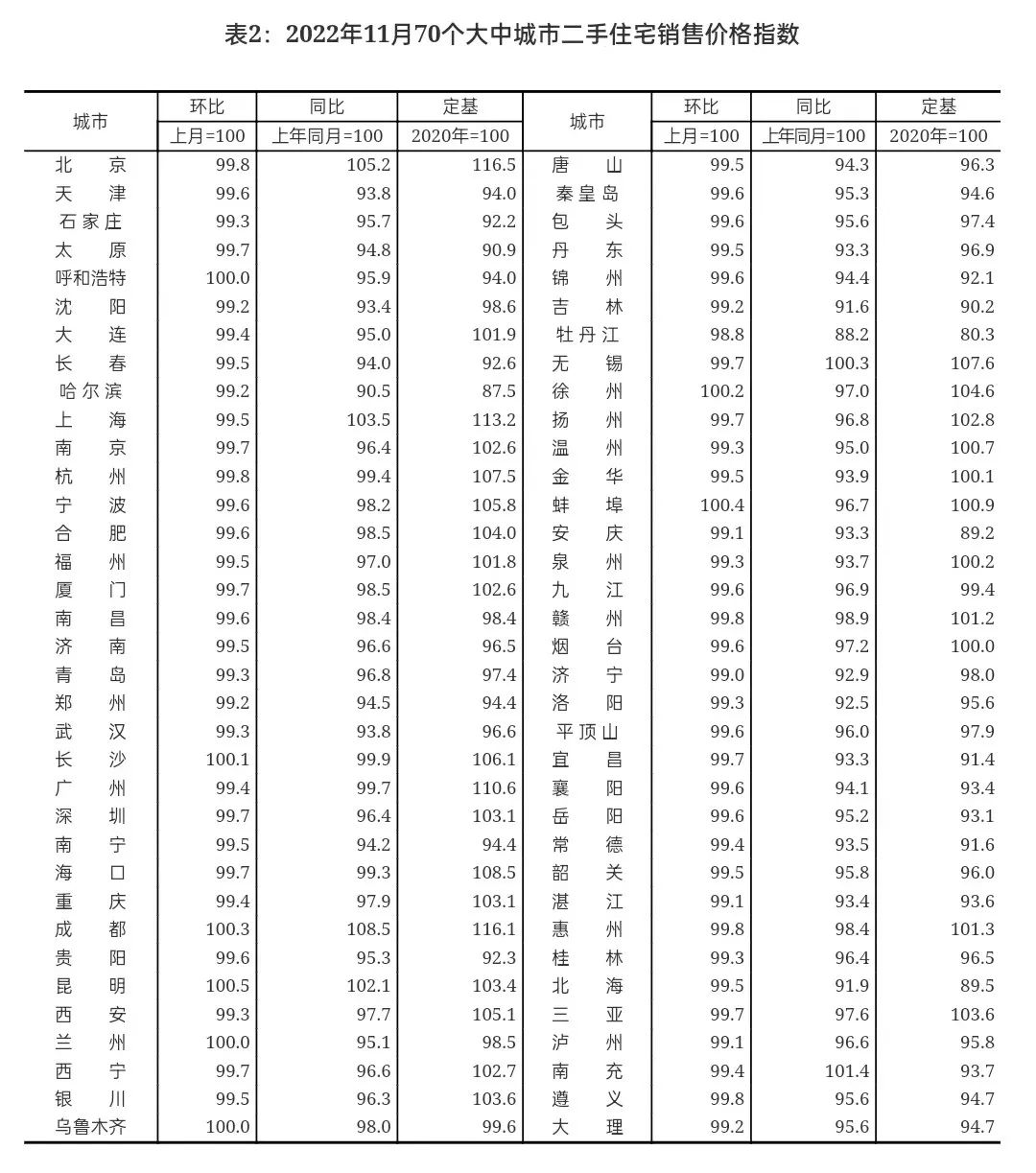 表2：2022年11月70个大中城市二手住宅销售价格指数

| 城市 | 环比 上月=100 | 同比 上年同月=100 | 定基 2020年=100 | 城市 | 环比 上月=100 | 同比 上年同月=100 | 定基 2020年=100 |
|---|---|---|---|---|---|---|---|
| 北 京 | 99.8 | 105.2 | 116.5 | 唐 山 | 99.5 | 94.3 | 96.3 |
| 天 津 | 99.6 | 93.8 | 94.0 | 秦皇岛 | 99.6 | 95.3 | 94.6 |
| 石家庄 | 99.3 | 95.7 | 92.2 | 包 头 | 99.6 | 95.6 | 97.4 |
| 太 原 | 99.7 | 94.8 | 90.9 | 丹 东 | 99.5 | 93.3 | 96.9 |
| 呼和浩特 | 100.0 | 95.9 | 94.0 | 锦 州 | 99.6 | 94.4 | 92.1 |
| 沈 阳 | 99.2 | 93.4 | 98.6 | 吉 林 | 99.2 | 91.6 | 90.2 |
| 大 连 | 99.4 | 95.0 | 101.9 | 牡丹江 | 98.8 | 88.2 | 80.3 |
| 长 春 | 99.5 | 94.0 | 92.6 | 无 锡 | 99.7 | 100.3 | 107.6 |
| 哈尔滨 | 99.2 | 90.5 | 87.5 | 徐 州 | 100.2 | 97.0 | 104.6 |
| 上 海 | 99.5 | 103.5 | 113.2 | 扬 州 | 99.7 | 96.8 | 102.8 |
| 南 京 | 99.7 | 96.4 | 102.6 | 温 州 | 99.3 | 95.0 | 100.7 |
| 杭 州 | 99.8 | 99.4 | 107.5 | 金 华 | 99.5 | 93.9 | 100.1 |
| 宁 波 | 99.6 | 98.2 | 105.8 | 蚌 埠 | 100.4 | 96.7 | 100.9 |
| 合 肥 | 99.6 | 98.5 | 104.0 | 安 庆 | 99.1 | 93.3 | 89.2 |
| 福 州 | 99.5 | 97.0 | 101.8 | 泉 州 | 99.3 | 93.7 | 100.2 |
| 厦 门 | 99.7 | 98.5 | 102.6 | 九 江 | 99.6 | 96.9 | 99.4 |
| 南 昌 | 99.6 | 98.4 | 98.4 | 赣 州 | 99.8 | 98.9 | 101.2 |
| 济 南 | 99.5 | 96.6 | 96.5 | 烟 台 | 99.6 | 97.2 | 100.0 |
| 青 岛 | 99.3 | 96.8 | 97.4 | 济 宁 | 99.0 | 92.9 | 98.0 |
| 郑 州 | 99.2 | 94.5 | 94.4 | 洛 阳 | 99.3 | 92.5 | 95.6 |
| 武 汉 | 99.3 | 93.8 | 96.6 | 平顶山 | 99.6 | 96.0 | 97.9 |
| 长 沙 | 100.1 | 99.9 | 106.1 | 宜 昌 | 99.7 | 93.3 | 91.4 |
| 广 州 | 99.4 | 99.7 | 110.6 | 襄 阳 | 99.6 | 94.1 | 93.4 |
| 深 圳 | 99.7 | 96.4 | 103.1 | 岳 阳 | 99.6 | 95.2 | 93.1 |
| 南 宁 | 99.5 | 94.2 | 94.4 | 常 德 | 99.4 | 93.5 | 91.6 |
| 海 口 | 99.7 | 99.3 | 108.5 | 韶 关 | 99.5 | 95.8 | 96.0 |
| 重 庆 | 99.4 | 97.9 | 103.1 | 湛 江 | 99.1 | 93.4 | 93.6 |
| 成 都 | 100.3 | 108.5 | 116.1 | 惠 州 | 99.8 | 98.4 | 101.3 |
| 贵 阳 | 99.6 | 95.3 | 92.3 | 桂 林 | 99.3 | 96.4 | 96.5 |
| 昆 明 | 100.5 | 102.1 | 103.4 | 北 海 | 99.5 | 91.9 | 89.5 |
| 西 安 | 99.3 | 97.7 | 105.1 | 三 亚 | 99.7 | 97.6 | 103.6 |
| 兰 州 | 100.0 | 95.1 | 98.5 | 泸 州 | 99.1 | 96.6 | 95.8 |
| 西 宁 | 99.7 | 96.6 | 102.7 | 南 充 | 99.4 | 101.4 | 93.7 |
| 银 川 | 99.5 | 96.3 | 103.6 | 遵 义 | 99.8 | 95.6 | 94.7 |
| 乌鲁木齐 | 100.0 | 98.0 | 99.6 | 大 理 | 99.2 | 95.6 | 94.7 |